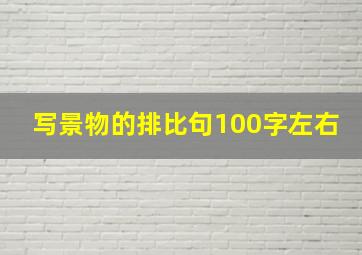 写景物的排比句100字左右